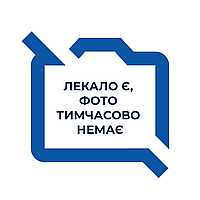 ЛЕКАЛО Є,
ФОТО
ТИМЧАСОВО
НЕМАЄ